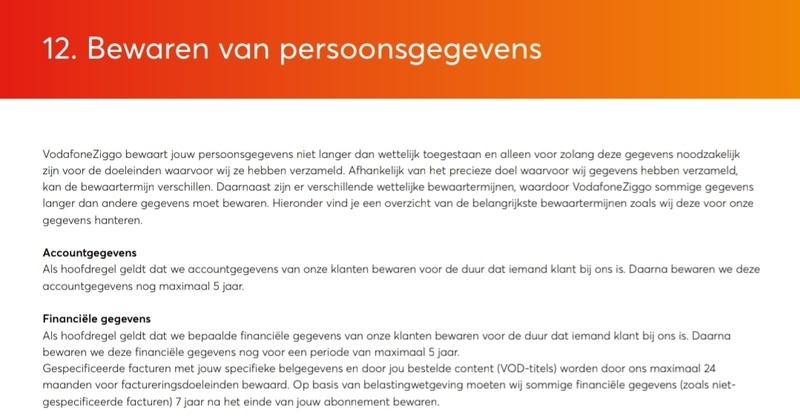 12. Bewaren van persoonsgegevens

VodafoneZiggo bewaart jouw persoonsgegevens niet langer dan wettelijk toegestaan en alleen voor zolang deze gegevens noodzakelijk zijn voor de doeleinden waarvoor wij ze hebben verzameld. Afhankelijk van het precieze doel waarvoor wij gegevens hebben verzameld, kan de bewaartermijn verschillen. Daarnaast zijn er verschillende wettelijke bewaartermijnen, waardoor VodafoneZiggo sommige gegevens langer dan andere gegevens moet bewaren. Hieronder vind je een overzicht van de belangrijkste bewaartermijnen zoals wij deze voor onze gegevens hanteren.

Accountgegevens
Als hoofdregel geldt dat we accountgegevens van onze klanten bewaren voor de duur dat iemand klant bij ons is. Daarna bewaren we deze accountgegevens nog maximaal 5 jaar.

Financiële gegevens
Als hoofdregel geldt dat we bepaalde financiële gegevens van onze klanten bewaren voor de duur dat iemand klant bij ons is. Daarna bewaren we deze financiële gegevens nog voor een periode van maximaal 5 jaar.
Gespecificeerde facturen met jouw specifieke belgegevens en door jou bestelde content (VOD-titels) worden door ons maximaal 24 maanden voor factureringsdoeleinden bewaard. Op basis van belastingwetgeving moeten wij sommige financiële gegevens (zoals niet-gespecificeerde facturen) 7 jaar na het einde van jouw abonnement bewaren.